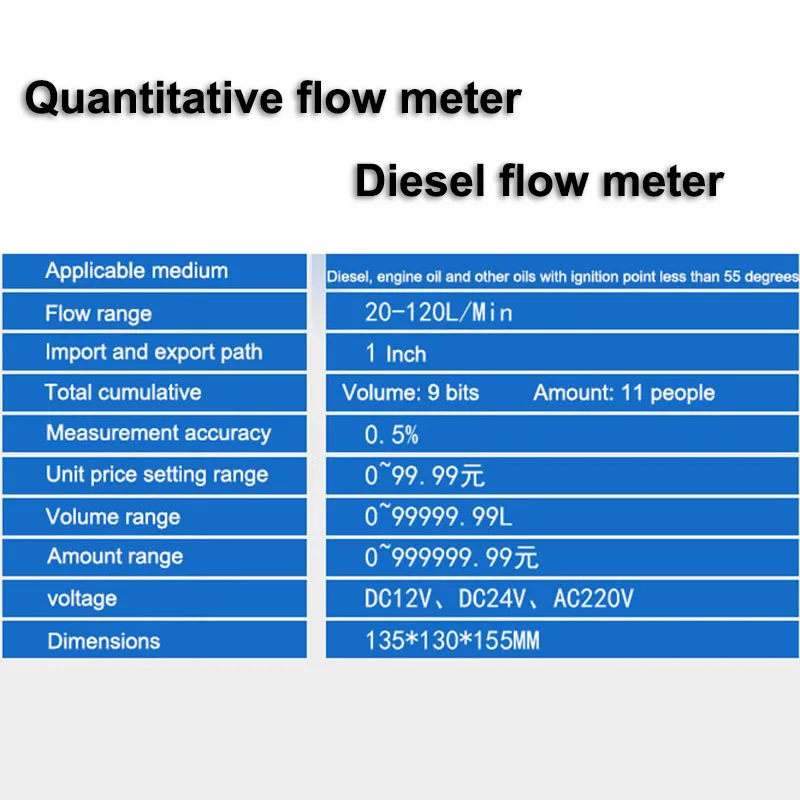 Quantitative flow meter

Diesel flow meter

| | |
|---|---|
| Applicable medium | Diesel, engine oil and other oils with ignition point less than 55 degrees |
| Flow range | 20-120L/Min |
| Import and export path | 1 Inch |
| Total cumulative | Volume: 9 bits Amount: 11 people |
| Measurement accuracy | 0.5% |
| Unit price setting range | 0~99.99元 |
| Volume range | 0~99999.99L |
| Amount range | 0~999999.99元 |
| voltage | DC12V、DC24V、AC220V |
| Dimensions | 135*130*155MM |